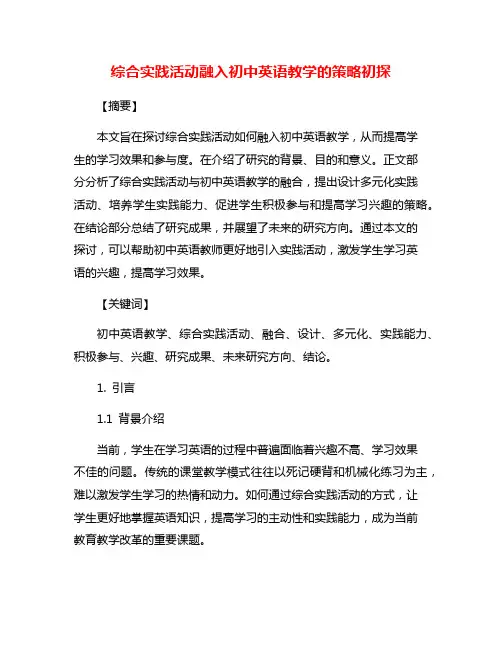 综合实践活动融入初中英语教学的策略初探

【摘要】

本文旨在探讨综合实践活动如何融入初中英语教学，从而提高学生的学习效果和参与度。在介绍了研究的背景、目的和意义。正文部分分析了综合实践活动与初中英语教学的融合，提出设计多元化实践活动、培养学生实践能力、促进学生积极参与和提高学习兴趣的策略。在结论部分总结了研究成果，并展望了未来的研究方向。通过本文的探讨，可以帮助初中英语教师更好地引入实践活动，激发学生学习英语的兴趣，提高学习效果。

【关键词】

初中英语教学、综合实践活动、融合、设计、多元化、实践能力、积极参与、兴趣、研究成果、未来研究方向、结论。

1. 引言

1.1 背景介绍

当前，学生在学习英语的过程中普遍面临着兴趣不高、学习效果不佳的问题。传统的课堂教学模式往往以死记硬背和机械化练习为主，难以激发学生学习的热情和动力。如何通过综合实践活动的方式，让学生更好地掌握英语知识，提高学习的主动性和实践能力，成为当前教育教学改革的重要课题。